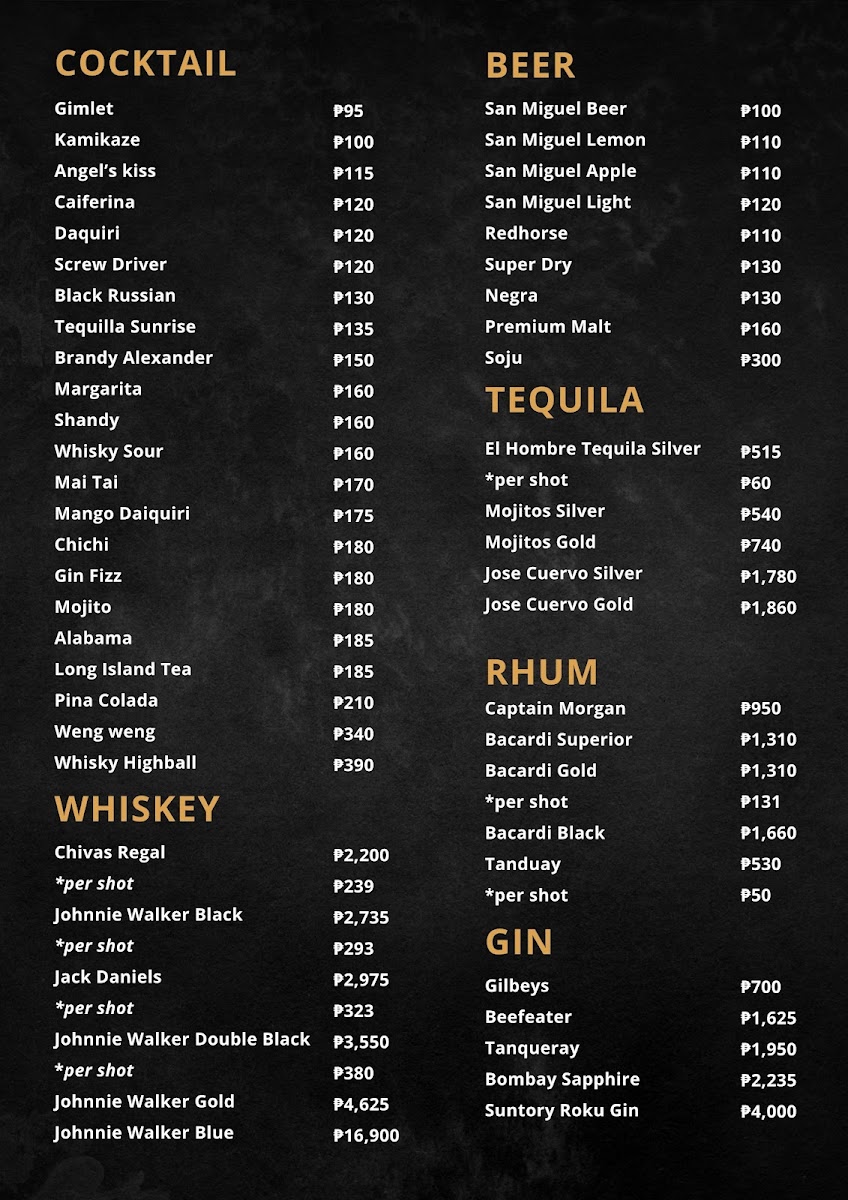 COCKTAIL
Gimlet ₱95
Kamikaze ₱100
Angel's kiss ₱115
Caiferina ₱120
Daquiri ₱120
Screw Driver ₱120
Black Russian ₱130
Tequilla Sunrise ₱135
Brandy Alexander ₱150
Margarita ₱160
Shandy ₱160
Whisky Sour ₱160
Mai Tai ₱170
Mango Daiquiri ₱175
Chichi ₱180
Gin Fizz ₱180
Mojito ₱180
Alabama ₱185
Long Island Tea ₱185
Pina Colada ₱210
Weng weng ₱340
Whisky Highball ₱390

WHISKEY
Chivas Regal ₱2,200
*per shot ₱239
Johnnie Walker Black ₱2,735
*per shot ₱293
Jack Daniels ₱2,975
*per shot ₱323
Johnnie Walker Double Black ₱3,550
*per shot ₱380
Johnnie Walker Gold ₱4,625
Johnnie Walker Blue ₱16,900

BEER
San Miguel Beer ₱100
San Miguel Lemon ₱110
San Miguel Apple ₱110
San Miguel Light ₱120
Redhorse ₱110
Super Dry ₱130
Negra ₱130
Premium Malt ₱160
Soju ₱300

TEQUILA
El Hombre Tequila Silver ₱515
*per shot ₱60
Mojitos Silver ₱540
Mojitos Gold ₱740
Jose Cuervo Silver ₱1,780
Jose Cuervo Gold ₱1,860

RHUM
Captain Morgan ₱950
Bacardi Superior ₱1,310
Bacardi Gold ₱1,310
*per shot ₱131
Bacardi Black ₱1,660
Tanduay ₱530
*per shot ₱50

GIN
Gilbeys ₱700
Beefeater ₱1,625
Tanqueray ₱1,950
Bombay Sapphire ₱2,235
Suntory Roku Gin ₱4,000